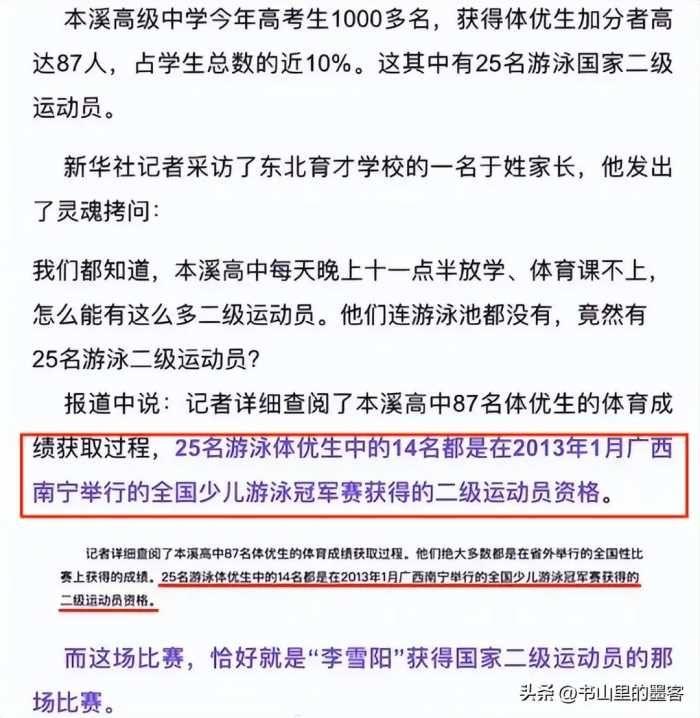 本溪高级中学今年高考生1000多名，获得体优生加分者高达87人，占学生总数的近10%。这其中有25名游泳国家二级运动员。

新华社记者采访了东北育才学校的一名于姓家长，他发出了灵魂拷问：

我们都知道，本溪高中每天晚上十一点半放学、体育课不上，怎么能有这么多二级运动员。他们连游泳池都没有，竟然有25名游泳二级运动员？

报道中说：记者详细查阅了本溪高中87名体优生的体育成绩获取过程，25名游泳体优生中的14名都是在2013年1月广西南宁举行的全国少儿游泳冠军赛获得的二级运动员资格。

记者详细查阅了本溪高中87名体优生的体育成绩获取过程。他们绝大多数都是在省外举行的全国性比赛上获得的成绩。25名游泳体优生中的14名都是在2013年1月广西南宁举行的全国少儿游泳冠军赛获得的二级运动员资格。

而这场比赛，恰好就是“李雪阳”获得国家二级运动员的那场比赛。

头条 @书山里的墨客